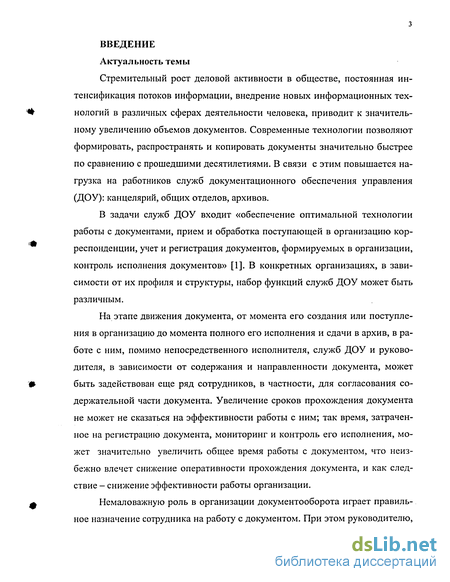 3

ВВЕДЕНИЕ

Актуальность темы

Стремительный рост деловой активности в обществе, постоянная интенсификация потоков информации, внедрение новых информационных технологий в различных сферах деятельности человека, приводит к значительному увеличению объемов документов. Современные технологии позволяют формировать, распространять и копировать документы значительно быстрее по сравнению с прошедшими десятилетиями. В связи с этим повышается нагрузка на работников служб документационного обеспечения управления (ДОУ): канцелярий, общих отделов, архивов.

В задачи служб ДОУ входит «обеспечение оптимальной технологии работы с документами, прием и обработка поступающей в организацию корреспонденции, учет и регистрация документов, формируемых в организации, контроль исполнения документов» [1]. В конкретных организациях, в зависимости от их профиля и структуры, набор функций служб ДОУ может быть различным.

На этапе движения документа, от момента его создания или поступления в организацию до момента полного его исполнения и сдачи в архив, в работе с ним, помимо непосредственного исполнителя, служб ДОУ и руководителя, в зависимости от содержания и направленности документа, может быть задействован еще ряд сотрудников, в частности, для согласования содержательной части документа. Увеличение сроков прохождения документа не может не сказаться на эффективности работы с ним; так время, затраченное на регистрацию документа, мониторинг и контроль его исполнения, может значительно увеличить общее время работы с документом, что неизбежно влечет снижение оперативности прохождения документа, и как следствие – снижение эффективности работы организации.

Немаловажную роль в организации документооборота играет правильное назначение сотрудника на работу с документом. При этом руководителю,

dsLib.net
библиотека диссертаций